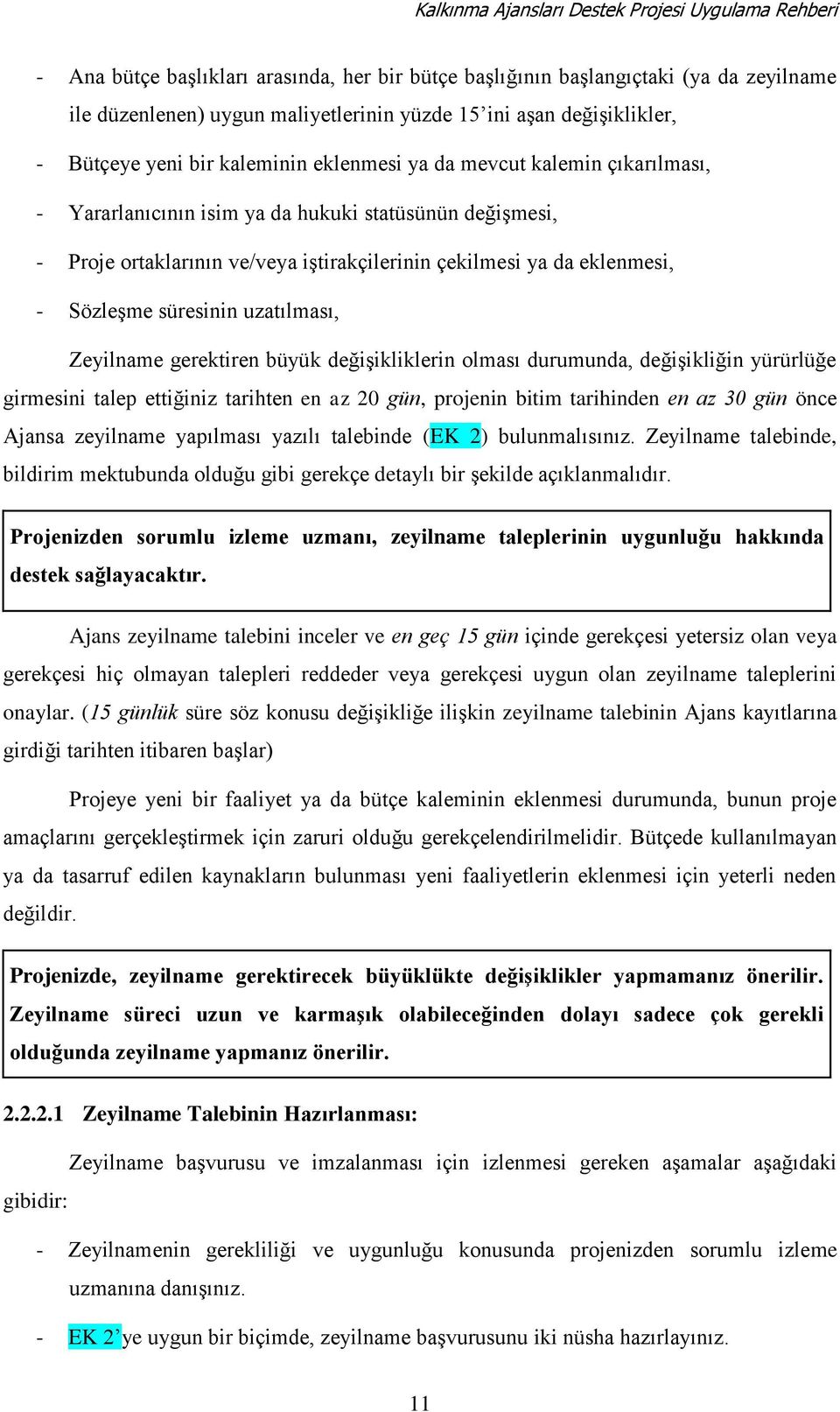 Kalkınma Ajansları Destek Projesi Uygulama Rehberi

- Ana bütçe başlıkları arasında, her bir bütçe başlığının başlangıçtaki (ya da zeyilname ile düzenlenen) uygun maliyetlerinin yüzde 15'ini aşan değişiklikler,
- Bütçeye yeni bir kaleminin eklenmesi ya da mevcut kalemin çıkarılması,
- Yararlanıcının isim ya da hukuki statüsünün değişmesi,
- Proje ortaklarının ve/veya iştirakçilerinin çekilmesi ya da eklenmesi,
- Sözleşme süresinin uzatılması,

Zeyilname gerektiren büyük değişikliklerin olması durumunda, değişikliğin yürürlüğe girmesini talep ettiğiniz tarihten en az 20 gün, projenin bitim tarihinden en az 30 gün önce Ajansa zeyilname yapılması yazılı talebinde (EK 2) bulunmalısınız. Zeyilname talebinde, bildirim mektubunda olduğu gibi gerekçe detaylı bir şekilde açıklanmalıdır.

Projenizden sorumlu izleme uzmanı, zeyilname taleplerinin uygunluğu hakkında destek sağlayacaktır.

Ajans zeyilname talebini inceler ve en geç 15 gün içinde gerekçesi yetersiz olan veya gerekçesi hiç olmayan talepleri reddeder veya gerekçesi uygun olan zeyilname taleplerini onaylar. (15 günlük süre söz konusu değişikliğe ilişkin zeyilname talebinin Ajans kayıtlarına girdiği tarihten itibaren başlar)

Projeye yeni bir faaliyet ya da bütçe kaleminin eklenmesi durumunda, bunun proje amaçlarını gerçekleştirmek için zaruri olduğu gerekçelendirilmelidir. Bütçede kullanılmayan ya da tasarruf edilen kaynakların bulunması yeni faaliyetlerin eklenmesi için yeterli neden değildir.

Projenizde, zeyilname gerektirecek büyüklükte değişiklikler yapmamanız önerilir. Zeyilname süreci uzun ve karmaşık olabileceğinden dolayı sadece çok gerekli olduğunda zeyilname yapmanız önerilir.

2.2.2.1 Zeyilname Talebinin Hazırlanması:

Zeyilname başvurusu ve imzalanması için izlenmesi gereken aşamalar aşağıdaki gibidir:

- Zeyilnamenin gerekliliği ve uygunluğu konusunda projenizden sorumlu izleme uzmanına danışınız.

- EK 2'ye uygun bir biçimde, zeyilname başvurusunu iki nüsha hazırlayınız.

11